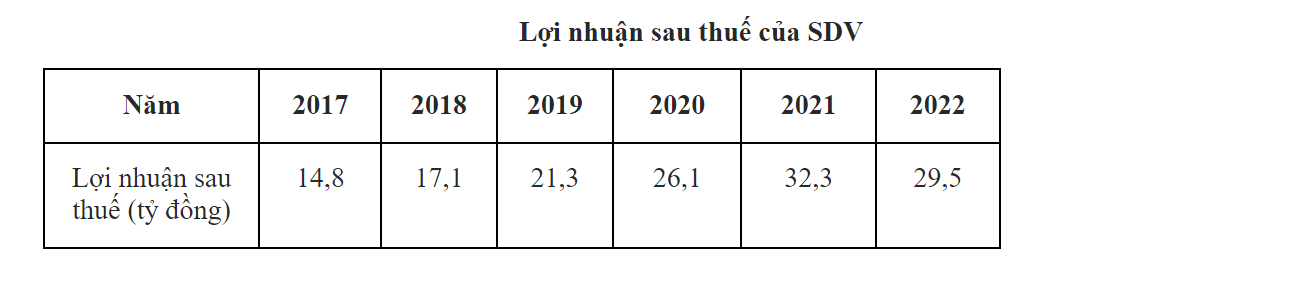 Lợi nhuận sau thuế của SDV

| Năm | 2017 | 2018 | 2019 | 2020 | 2021 | 2022 |
|---|---|---|---|---|---|---|
| Lợi nhuận sau thuế (tỷ đồng) | 14,8 | 17,1 | 21,3 | 26,1 | 32,3 | 29,5 |